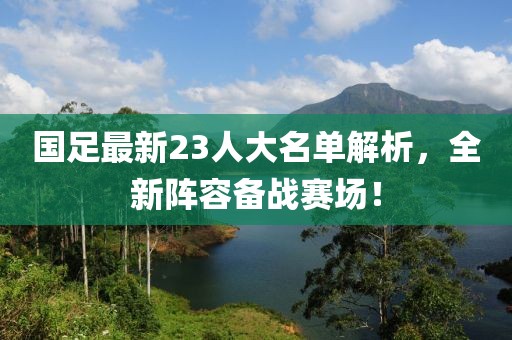 国足最新23人大名单解析，全新阵容备战赛场！